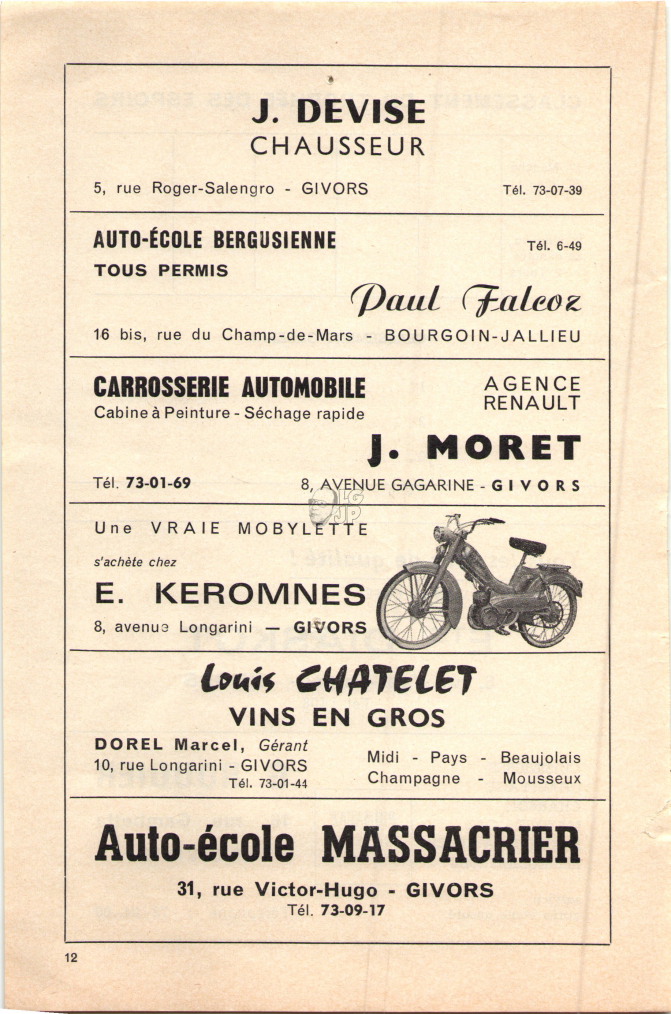 J. DEVISE
CHAUSSEUR

5, rue Roger-Salengro - GIVORS Tél. 73-07-39

AUTO-ÉCOLE BERGUSIENNE Tél. 6-49
TOUS PERMIS

Paul Falcoz

16 bis, rue du Champ-de-Mars - BOURGOIN-JALLIEU

CARROSSERIE AUTOMOBILE
Cabine à Peinture - Séchage rapide

AGENCE RENAULT

J. MORET

Tél. 73-01-69 8, AVENUE GAGARINE - GIVORS

Une VRAIE MOBYLETTE
s'achète chez
E. KEROMNES
8, avenue Longarini — GIVORS

Louis CHATELET
VINS EN GROS

DOREL Marcel, Gérant
10, rue Longarini - GIVORS
Tél. 73-01-44

Midi - Pays - Beaujolais
Champagne - Mousseux

Auto-école MASSACRIER
31, rue Victor-Hugo - GIVORS
Tél. 73-09-17

12